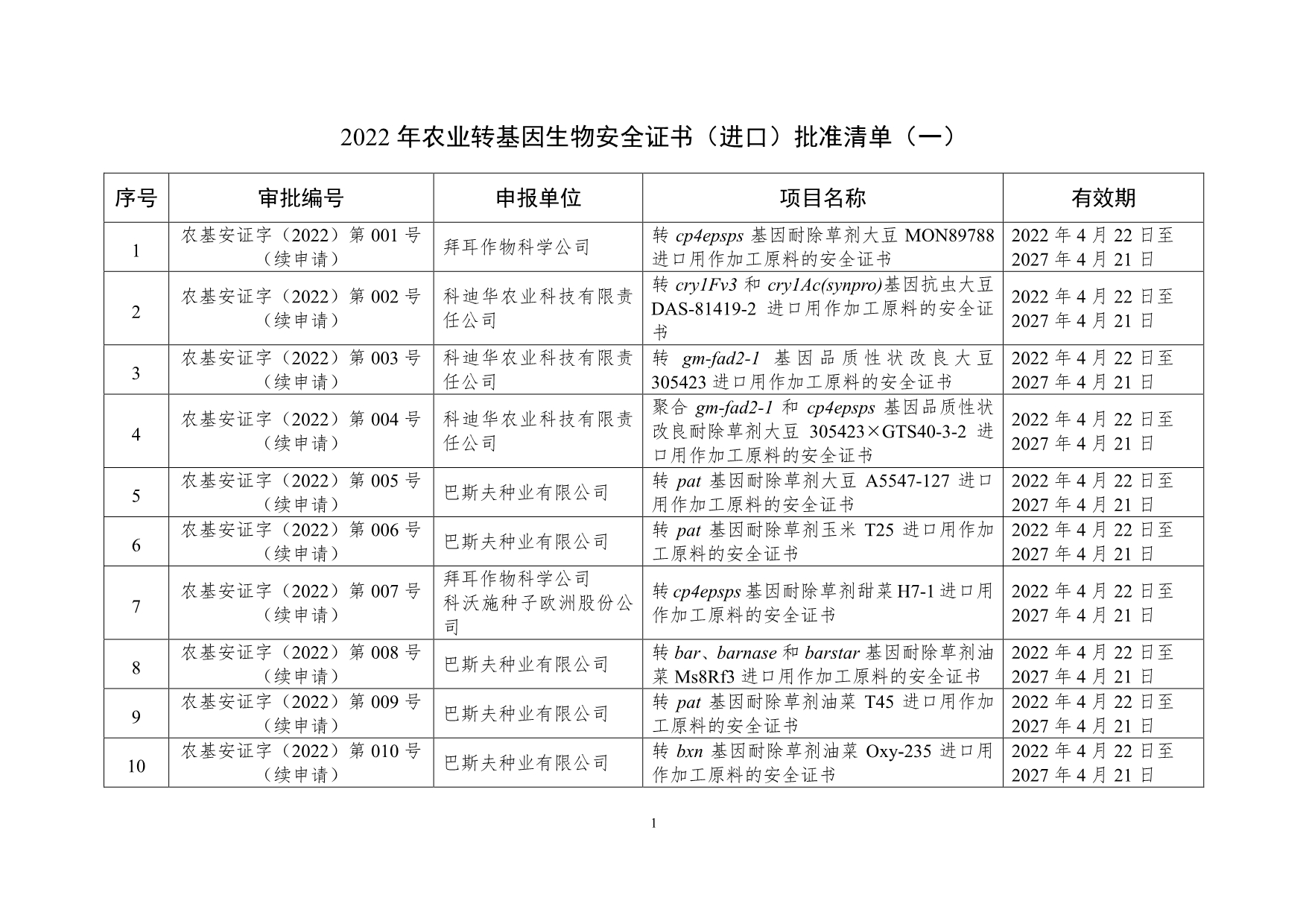 2022 年农业转基因生物安全证书（进口）批准清单（一）

| 序号 | 审批编号 | 申报单位 | 项目名称 | 有效期 |
|---|---|---|---|---|
| 1 | 农基安证字（2022）第 001 号（续申请） | 拜耳作物科学公司 | 转 cp4epsps 基因耐除草剂大豆 MON89788 进口用作加工原料的安全证书 | 2022 年 4 月 22 日至 2027 年 4 月 21 日 |
| 2 | 农基安证字（2022）第 002 号（续申请） | 科迪华农业科技有限责任公司 | 转 cry1Fv3 和 cry1Ac(synpro)基因抗虫大豆 DAS-81419-2 进口用作加工原料的安全证书 | 2022 年 4 月 22 日至 2027 年 4 月 21 日 |
| 3 | 农基安证字（2022）第 003 号（续申请） | 科迪华农业科技有限责任公司 | 转 gm-fad2-1 基因品质性状改良大豆 305423 进口用作加工原料的安全证书 | 2022 年 4 月 22 日至 2027 年 4 月 21 日 |
| 4 | 农基安证字（2022）第 004 号（续申请） | 科迪华农业科技有限责任公司 | 聚合 gm-fad2-1 和 cp4epsps 基因品质性状改良耐除草剂大豆 305423×GTS40-3-2 进口用作加工原料的安全证书 | 2022 年 4 月 22 日至 2027 年 4 月 21 日 |
| 5 | 农基安证字（2022）第 005 号（续申请） | 巴斯夫种业有限公司 | 转 pat 基因耐除草剂大豆 A5547-127 进口用作加工原料的安全证书 | 2022 年 4 月 22 日至 2027 年 4 月 21 日 |
| 6 | 农基安证字（2022）第 006 号（续申请） | 巴斯夫种业有限公司 | 转 pat 基因耐除草剂玉米 T25 进口用作加工原料的安全证书 | 2022 年 4 月 22 日至 2027 年 4 月 21 日 |
| 7 | 农基安证字（2022）第 007 号（续申请） | 拜耳作物科学公司 科沃施种子欧洲股份公司 | 转 cp4epsps 基因耐除草剂甜菜 H7-1 进口用作加工原料的安全证书 | 2022 年 4 月 22 日至 2027 年 4 月 21 日 |
| 8 | 农基安证字（2022）第 008 号（续申请） | 巴斯夫种业有限公司 | 转 bar、barnase 和 barstar 基因耐除草剂油菜 Ms8Rf3 进口用作加工原料的安全证书 | 2022 年 4 月 22 日至 2027 年 4 月 21 日 |
| 9 | 农基安证字（2022）第 009 号（续申请） | 巴斯夫种业有限公司 | 转 pat 基因耐除草剂油菜 T45 进口用作加工原料的安全证书 | 2022 年 4 月 22 日至 2027 年 4 月 21 日 |
| 10 | 农基安证字（2022）第 010 号（续申请） | 巴斯夫种业有限公司 | 转 bxn 基因耐除草剂油菜 Oxy-235 进口用作加工原料的安全证书 | 2022 年 4 月 22 日至 2027 年 4 月 21 日 |

1